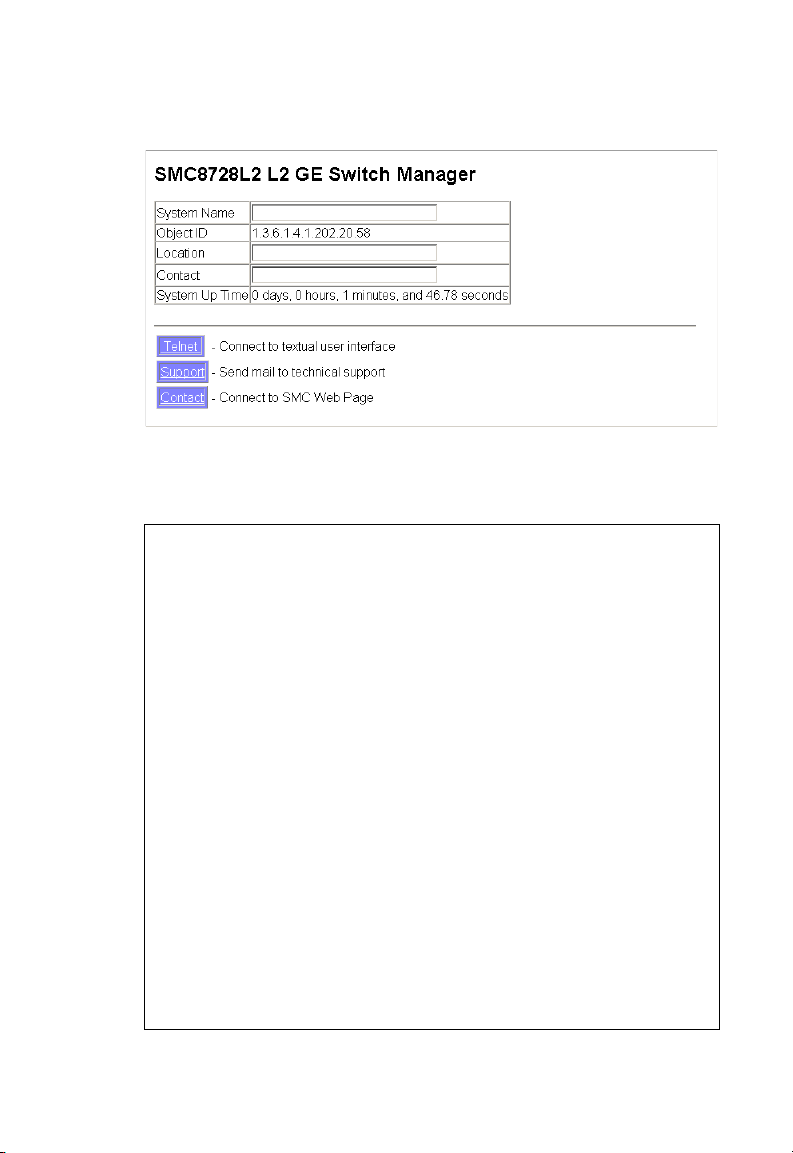 SMC8728L2 L2 GE Switch Manager

| System Name | |
|---|---|
| Object ID | 1.3.6.1.4.1.202.20.58 |
| Location | |
| Contact | |
| System Up Time | 0 days, 0 hours, 1 minutes, and 46.78 seconds |

Telnet - Connect to textual user interface

Support - Send mail to technical support

Contact - Connect to SMC Web Page